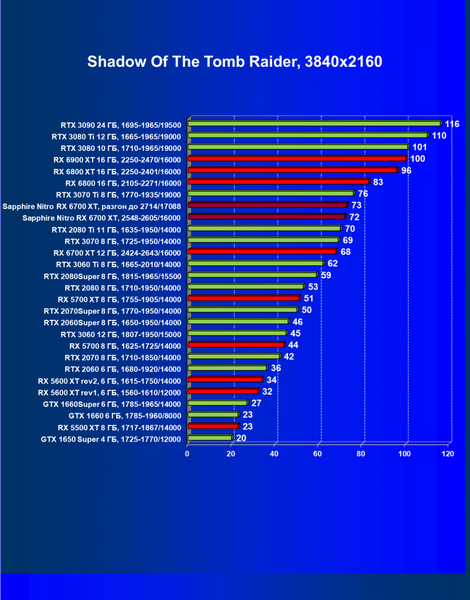 Shadow Of The Tomb Raider, 3840x2160

RTX 3090 24 ГБ, 1695-1965/19500 116
RTX 3080 Ti 12 ГБ, 1665-1965/19000 110
RTX 3080 10 ГБ, 1710-1965/19000 101
RX 6900 XT 16 ГБ, 2250-2470/16000 100
RX 6800 XT 16 ГБ, 2250-2401/16000 96
RX 6800 16 ГБ, 2105-2271/16000 83
RTX 3070 Ti 8 ГБ, 1770-1935/19000 76
Sapphire Nitro RX 6700 XT, разгон до 2714/17088 73
Sapphire Nitro RX 6700 XT, 2548-2605/16000 72
RTX 2080 Ti 11 ГБ, 1635-1950/14000 70
RTX 3070 8 ГБ, 1725-1950/14000 69
RX 6700 XT 12 ГБ, 2424-2643/16000 68
RTX 3060 Ti 8 ГБ, 1665-2010/14000 62
RTX 2080Super 8 ГБ, 1815-1965/15500 59
RTX 2080 8 ГБ, 1710-1950/14000 53
RX 5700 XT 8 ГБ, 1755-1905/14000 51
RTX 2070Super 8 ГБ, 1770-1950/14000 50
RTX 2060Super 8 ГБ, 1650-1950/14000 46
RTX 3060 12 ГБ, 1807-1950/15000 45
RX 5700 8 ГБ, 1625-1725/14000 44
RTX 2070 8 ГБ, 1710-1850/14000 42
RTX 2060 6 ГБ, 1680-1920/14000 36
RX 5600 XT rev2, 6 ГБ, 1615-1750/14000 34
RX 5600 XT rev1, 6 ГБ, 1560-1610/12000 32
GTX 1660Super 6 ГБ, 1785-1965/14000 27
GTX 1660 6 ГБ, 1785-1960/8000 23
RX 5500 XT 8 ГБ, 1717-1867/14000 23
GTX 1650 Super 4 ГБ, 1725-1770/12000 20

0 20 40 60 80 100 120